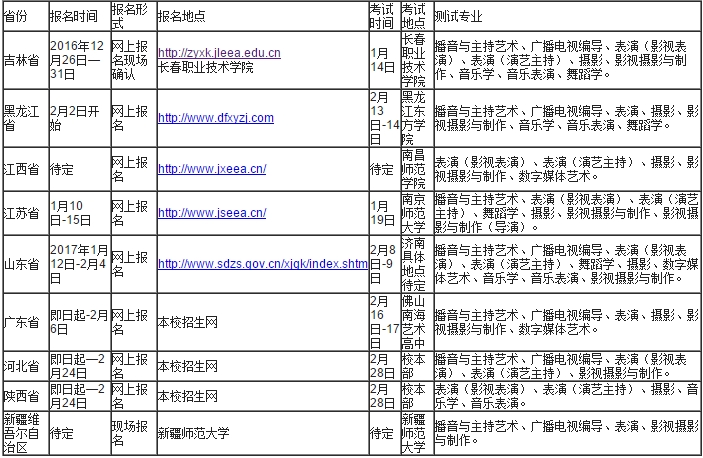 | 省份 | 报名时间 | 报名形式 | 报名地点 | 考试时间 | 考试地点 | 测试专业 |
|---|---|---|---|---|---|---|
| 吉林省 | 2016年12月26日—31日 | 网上报名现场确认 | http://zyxk.jleea.edu.cn 长春职业技术学院 | 1月14日 | 长春职业技术学院 | 播音与主持艺术、广播电视编导、表演（影视表演）、表演（演艺主持）、摄影、影视摄影与制作、音乐学、音乐表演、舞蹈学。 |
| 黑龙江省 | 2月2日开始 | 网上报名 | http://www.dfxyzj.com | 2月13日-14日 | 黑龙江东方学院 | 播音与主持艺术、广播电视编导、表演、摄影、影视摄影与制作、音乐学、音乐表演、舞蹈学。 |
| 江西省 | 待定 | 网上报名 | http://www.jxeea.cn/ | 待定 | 南昌师范学院 | 表演（影视表演）、表演（演艺主持）、摄影、影视摄影与制作、数字媒体艺术。 |
| 江苏省 | 1月10日-15日 | 网上报名 | http://www.jseea.cn/ | 1月19日 | 南京师范大学 | 播音与主持艺术、表演（影视表演）、表演（演艺主持）、舞蹈学、摄影、影视摄影与制作、影视摄影与制作（导演）。 |
| 山东省 | 2017年1月12日-2月4日 | 网上报名 | http://www.sdzs.gov.cn/xjgk/index.shtm | 2月8日-9日 | 济南具体地点待定 | 播音与主持艺术、广播电视编导、表演（影视表演）、表演（演艺主持）、舞蹈学、摄影、数字媒体艺术、音乐学、音乐表演、影视摄影与制作。 |
| 广东省 | 即日起-2月6日 | 网上报名 | 本校招生网 | 2月16日-17日 | 佛山南海艺术高中 | 播音与主持艺术、广播电视编导、表演、摄影、影视摄影与制作、数字媒体艺术。 |
| 河北省 | 即日起—2月24日 | 网上报名 | 本校招生网 | 2月28日 | 校本部 | 播音与主持艺术、广播电视编导、表演（影视表演）、表演（演艺主持）、影视摄影与制作。 |
| 陕西省 | 即日起—2月24日 | 网上报名 | 本校招生网 | 2月28日 | 校本部 | 表演（影视表演）、表演（演艺主持）、摄影、音乐学、音乐表演。 |
| 新疆维吾尔自治区 | 待定 | 现场报名 | 新疆师范大学 | 待定 | 新疆师范大学 | 播音与主持艺术、广播电视编导、表演、影视摄影与制作。 |